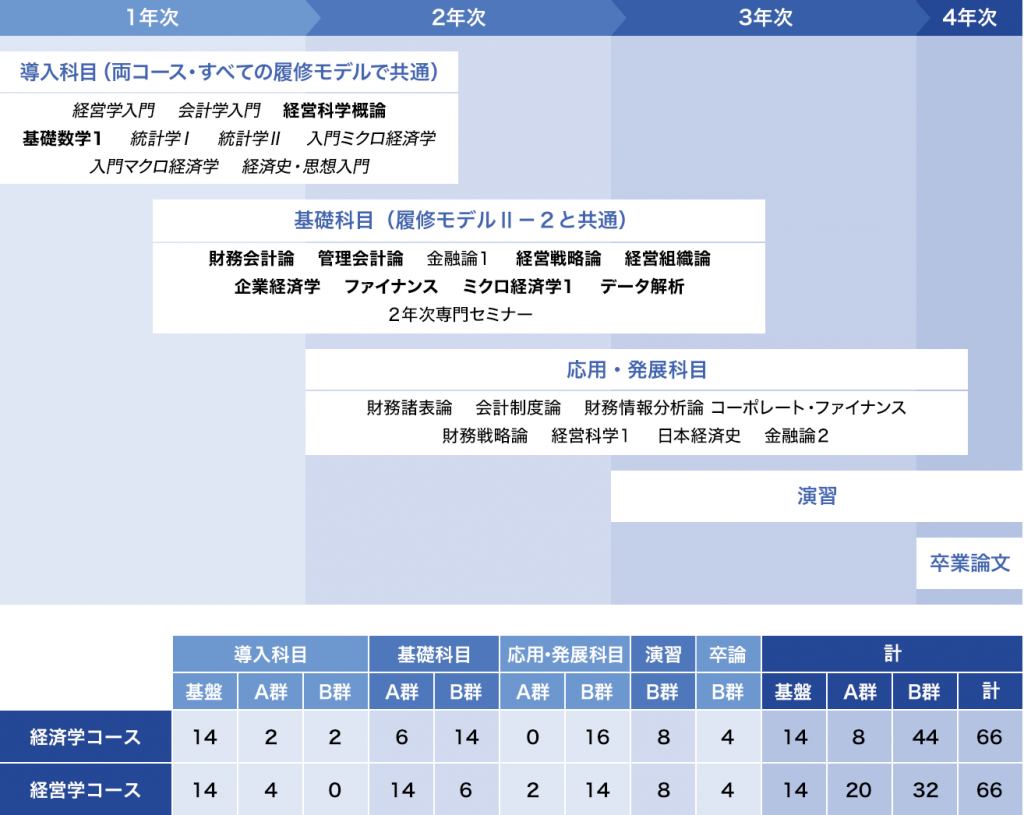 1年次　2年次　3年次　4年次

導入科目（両コース・すべての履修モデルで共通）

経営学入門　会計学入門　経営科学概論
基礎数学1　統計学I　統計学II　入門ミクロ経済学
入門マクロ経済学　経済史・思想入門

基礎科目（履修モデルII－2と共通）

財務会計論　管理会計論　金融論1　経営戦略論　経営組織論
企業経済学　ファイナンス　ミクロ経済学1　データ解析
2年次専門セミナー

応用・発展科目

財務諸表論　会計制度論　財務情報分析論　コーポレート・ファイナンス
財務戦略論　経営科学1　日本経済史　金融論2

演習

卒業論文

| | 導入科目 | | | 基礎科目 | | 応用・発展科目 | | 演習 | 卒論 | 計 | | | |
|---|---|---|---|---|---|---|---|---|---|---|---|---|---|
| | 基盤 | A群 | B群 | A群 | B群 | A群 | B群 | B群 | B群 | 基盤 | A群 | B群 | 計 |
| 経済学コース | 14 | 2 | 2 | 6 | 14 | 0 | 16 | 8 | 4 | 14 | 8 | 44 | 66 |
| 経営学コース | 14 | 4 | 0 | 14 | 6 | 2 | 14 | 8 | 4 | 14 | 20 | 32 | 66 |